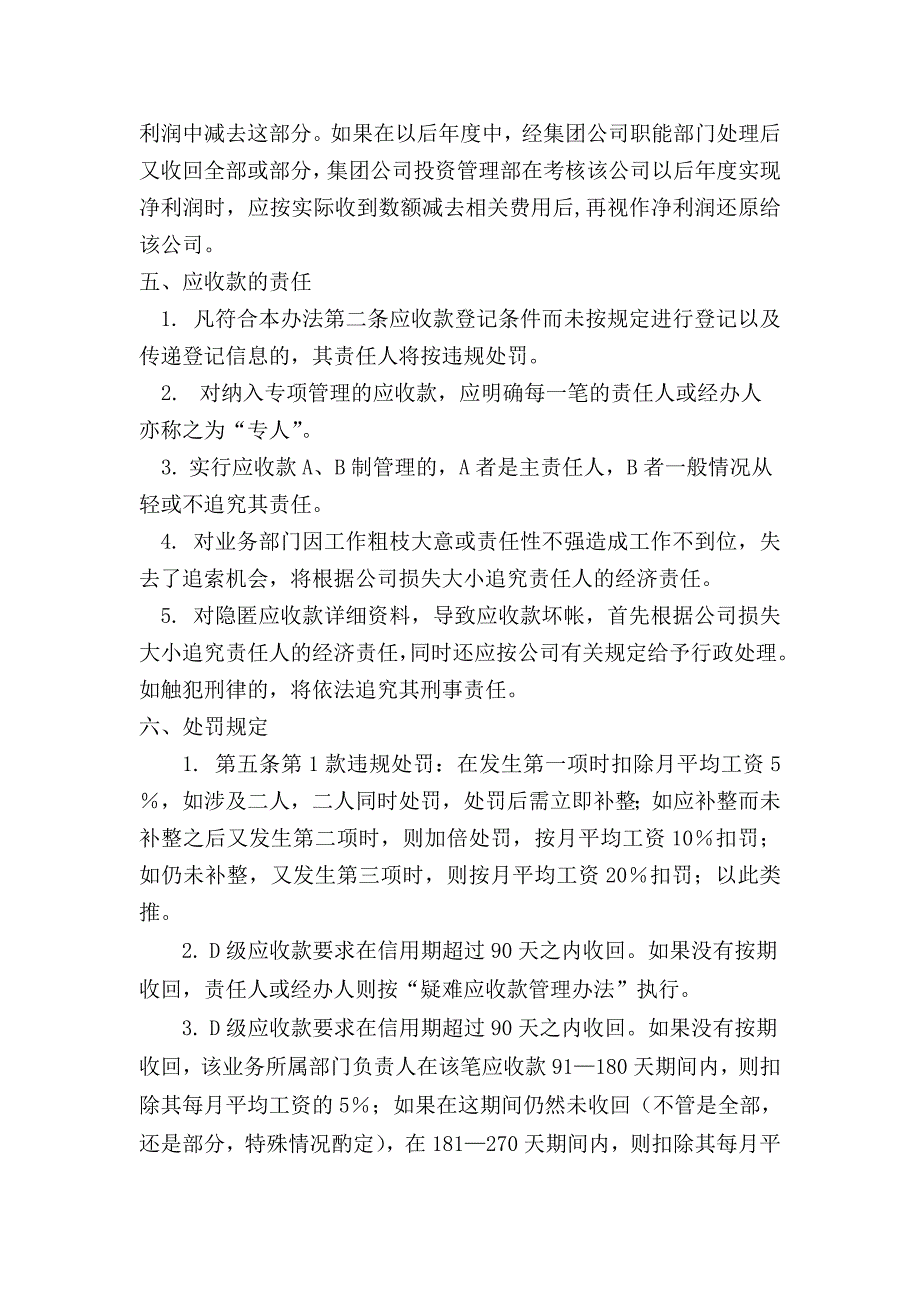 利润中减去这部分。如果在以后年度中，经集团公司职能部门处理后又收回全部或部分，集团公司投资管理部在考核该公司以后年度实现净利润时，应按实际收到数额减去相关费用后，再视作净利润还原给该公司。

五、应收款的责任

1. 凡符合本办法第二条应收款登记条件而未按规定进行登记以及传递登记信息的，其责任人将按违规处罚。

2. 对纳入专项管理的应收款，应明确每一笔的责任人或经办人亦称之为“专人”。

3. 实行应收款 A、B 制管理的，A 者是主责任人，B 者一般情况从轻或不追究其责任。

4. 对业务部门因工作粗枝大意或责任性不强造成工作不到位，失去了追索机会，将根据公司损失大小追究责任人的经济责任。

5. 对隐匿应收款详细资料，导致应收款坏帐，首先根据公司损失大小追究责任人的经济责任，同时还应按公司有关规定给予行政处理。如触犯刑律的，将依法追究其刑事责任。

六、处罚规定

1. 第五条第 1 款违规处罚：在发生第一项时扣除月平均工资 5%，如涉及二人，二人同时处罚，处罚后需立即补整；如应补整而未补整之后又发生第二项时，则加倍处罚，按月平均工资 10%扣罚；如仍未补整，又发生第三项时，则按月平均工资 20%扣罚；以此类推。

2. D 级应收款要求在信用期超过 90 天之内收回。如果没有按期收回，责任人或经办人则按“疑难应收款管理办法”执行。

3. D 级应收款要求在信用期超过 90 天之内收回。如果没有按期收回，该业务所属部门负责人在该笔应收款 91—180 天期间内，则扣除其每月平均工资的 5%；如果在这期间仍然未收回（不管是全部，还是部分，特殊情况酌定），在 181—270 天期间内，则扣除其每月平